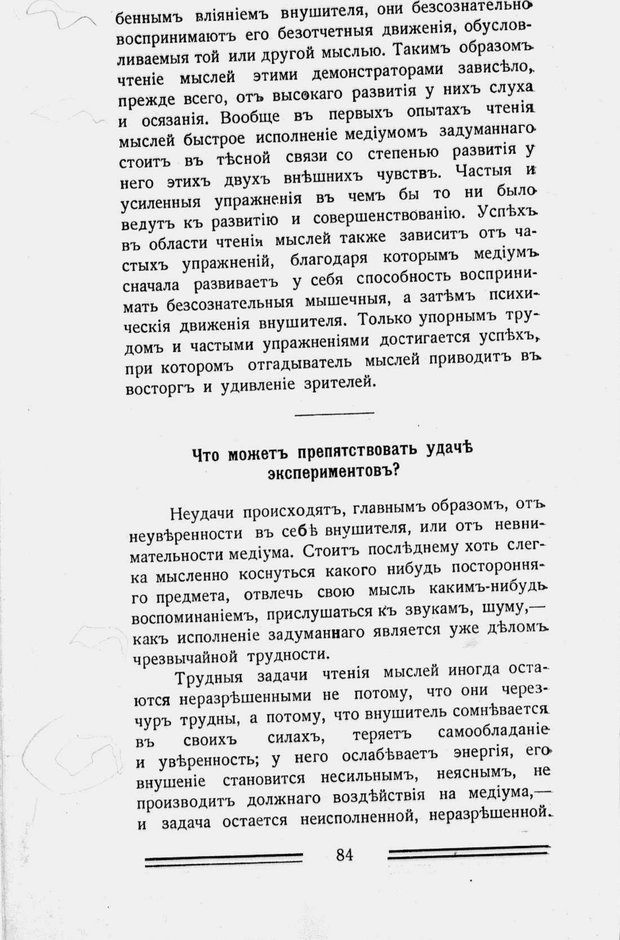 беннымъ вліяніемъ внушителя, они безсознательно воспринимаютъ его безотчетныя движенія, обусловливаемыя той или другой мыслью. Такимъ образомъ чтеніе мыслей этими демонстраторами зависѣло, прежде всего, отъ высокаго развитія у нихъ слуха и осязанія. Вообще въ первыхъ опытахъ чтенія мыслей быстрое исполненіе медіумомъ задуманнаго стоитъ въ тѣсной связи со степенью развитія у него этихъ двухъ внѣшнихъ чувствъ. Частыя и усиленныя упражненія въ чемъ бы то ни было ведутъ къ развитію и совершенствованію. Успѣхъ въ области чтенія мыслей также зависитъ отъ частыхъ упражненій, благодаря которымъ медіумъ сначала развиваетъ у себя способность воспринимать безсознательныя мышечныя, а затѣмъ психическія движенія внушителя. Только упорнымъ трудомъ и частыми упражненіями достигается успѣхъ, при которомъ отгадыватель мыслей приводитъ въ восторгъ и удивленіе зрителей.

Что можетъ препятствовать удачѣ экспериментовъ?

Неудачи происходятъ, главнымъ образомъ, отъ неувѣренности въ себѣ внушителя, или отъ невнимательности медіума. Стоитъ послѣднему хоть слегка мысленно коснуться какого нибудь посторонняго предмета, отвлечь свою мысль какимъ-нибудь воспоминаніемъ, прислушаться къ звукамъ, шуму,— какъ исполненіе задуманнаго является уже дѣломъ чрезвычайной трудности.

Трудныя задачи чтенія мыслей иногда остаются неразрѣшенными не потому, что они черезчуръ трудны, а потому, что внушитель сомнѣвается въ своихъ силахъ, теряетъ самообладаніе и увѣренность; у него ослабѣваетъ энергія, его внушеніе становится несильнымъ, неяснымъ, не производитъ должнаго воздѣйствія на медіума,— и задача остается неисполненной, неразрѣшенной.

84